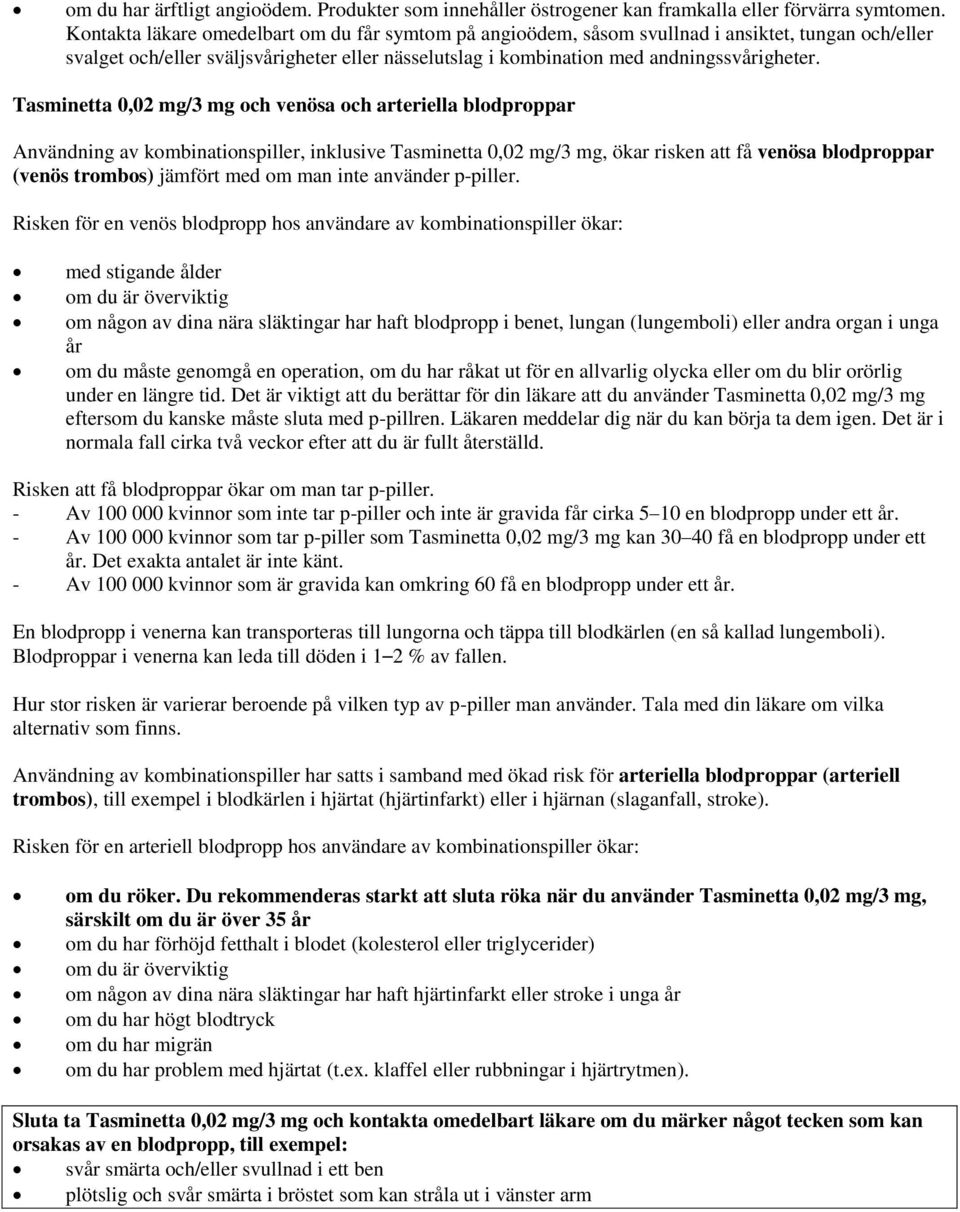 • om du har ärftligt angioödem. Produkter som innehåller östrogener kan framkalla eller förvärra symtomen. Kontakta läkare omedelbart om du får symtom på angioödem, såsom svullnad i ansiktet, tungan och/eller svalget och/eller sväljsvårigheter eller nässelutslag i kombination med andningssvårigheter.

Tasminetta 0,02 mg/3 mg och venösa och arteriella blodproppar

Användning av kombinationspiller, inklusive Tasminetta 0,02 mg/3 mg, ökar risken att få venösa blodproppar (venös trombos) jämfört med om man inte använder p-piller.

Risken för en venös blodpropp hos användare av kombinationspiller ökar:

• med stigande ålder
• om du är överviktig
• om någon av dina nära släktingar har haft blodpropp i benet, lungan (lungemboli) eller andra organ i unga år
• om du måste genomgå en operation, om du har råkat ut för en allvarlig olycka eller om du blir orörlig under en längre tid. Det är viktigt att du berättar för din läkare att du använder Tasminetta 0,02 mg/3 mg eftersom du kanske måste sluta med p-pillren. Läkaren meddelar dig när du kan börja ta dem igen. Det är i normala fall cirka två veckor efter att du är fullt återställd.

Risken att få blodproppar ökar om man tar p-piller.
- Av 100 000 kvinnor som inte tar p-piller och inte är gravida får cirka 5–10 en blodpropp under ett år.
- Av 100 000 kvinnor som tar p-piller som Tasminetta 0,02 mg/3 mg kan 30–40 få en blodpropp under ett år. Det exakta antalet är inte känt.
- Av 100 000 kvinnor som är gravida kan omkring 60 få en blodpropp under ett år.

En blodpropp i venerna kan transporteras till lungorna och täppa till blodkärlen (en så kallad lungemboli). Blodproppar i venerna kan leda till döden i 1–2 % av fallen.

Hur stor risken är varierar beroende på vilken typ av p-piller man använder. Tala med din läkare om vilka alternativ som finns.

Användning av kombinationspiller har satts i samband med ökad risk för arteriella blodproppar (arteriell trombos), till exempel i blodkärlen i hjärtat (hjärtinfarkt) eller i hjärnan (slaganfall, stroke).

Risken för en arteriell blodpropp hos användare av kombinationspiller ökar:

• om du röker. Du rekommenderas starkt att sluta röka när du använder Tasminetta 0,02 mg/3 mg, särskilt om du är över 35 år
• om du har förhöjd fetthalt i blodet (kolesterol eller triglycerider)
• om du är överviktig
• om någon av dina nära släktingar har haft hjärtinfarkt eller stroke i unga år
• om du har högt blodtryck
• om du har migrän
• om du har problem med hjärtat (t.ex. klaffel eller rubbningar i hjärtrytmen).

Sluta ta Tasminetta 0,02 mg/3 mg och kontakta omedelbart läkare om du märker något tecken som kan orsakas av en blodpropp, till exempel:
• svår smärta och/eller svullnad i ett ben
• plötslig och svår smärta i bröstet som kan stråla ut i vänster arm